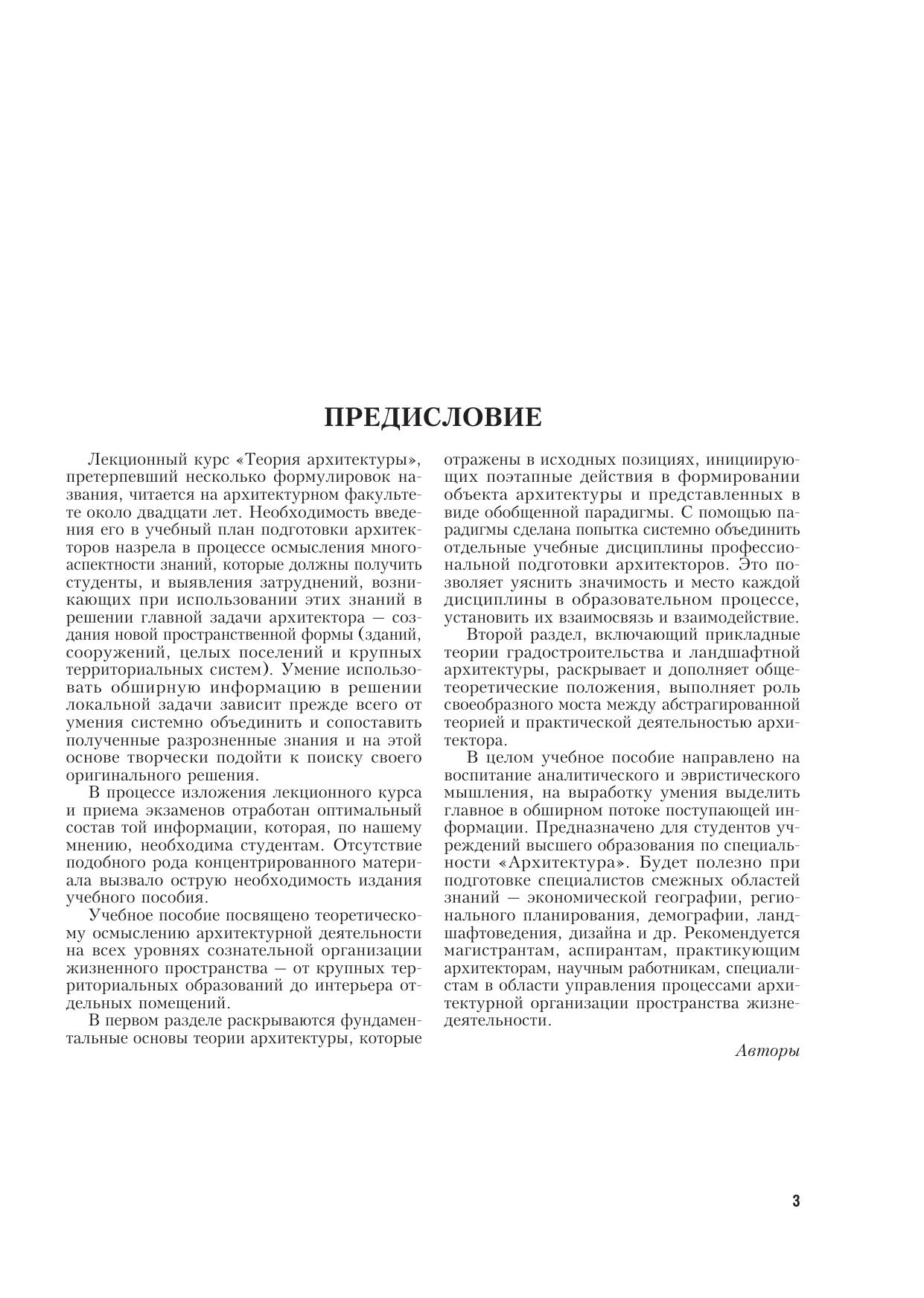 ПРЕДИСЛОВИЕ

Лекционный курс «Теория архитектуры», претерпевший несколько формулировок названия, читается на архитектурном факультете около двадцати лет. Необходимость введения его в учебный план подготовки архитекторов назрела в процессе осмысления многоаспектности знаний, которые должны получить студенты, и выявления затруднений, возникающих при использовании этих знаний в решении главной задачи архитектора — создания новой пространственной формы (зданий, сооружений, целых поселений и крупных территориальных систем). Умение использовать обширную информацию в решении локальной задачи зависит прежде всего от умения системно объединить и сопоставить полученные разрозненные знания и на этой основе творчески подойти к поиску своего оригинального решения.

В процессе изложения лекционного курса и приема экзаменов отработан оптимальный состав той информации, которая, по нашему мнению, необходима студентам. Отсутствие подобного рода концентрированного материала вызвало острую необходимость издания учебного пособия.

Учебное пособие посвящено теоретическому осмыслению архитектурной деятельности на всех уровнях сознательной организации жизненного пространства — от крупных территориальных образований до интерьера отдельных помещений.

В первом разделе раскрываются фундаментальные основы теории архитектуры, которые отражены в исходных позициях, инициирующих поэтапные действия в формировании объекта архитектуры и представленных в виде обобщенной парадигмы. С помощью парадигмы сделана попытка системно объединить отдельные учебные дисциплины профессиональной подготовки архитекторов. Это позволяет уяснить значимость и место каждой дисциплины в образовательном процессе, установить их взаимосвязь и взаимодействие.

Второй раздел, включающий прикладные теории градостроительства и ландшафтной архитектуры, раскрывает и дополняет общетеоретические положения, выполняет роль своеобразного моста между абстрагированной теорией и практической деятельностью архитектора.

В целом учебное пособие направлено на воспитание аналитического и эвристического мышления, на выработку умения выделить главное в обширном потоке поступающей информации. Предназначено для студентов учреждений высшего образования по специальности «Архитектура». Будет полезно при подготовке специалистов смежных областей знаний — экономической географии, регионального планирования, демографии, ландшафтоведения, дизайна и др. Рекомендуется магистрантам, аспирантам, практикующим архитекторам, научным работникам, специалистам в области управления процессами архитектурной организации пространства жизнедеятельности.

Авторы

3